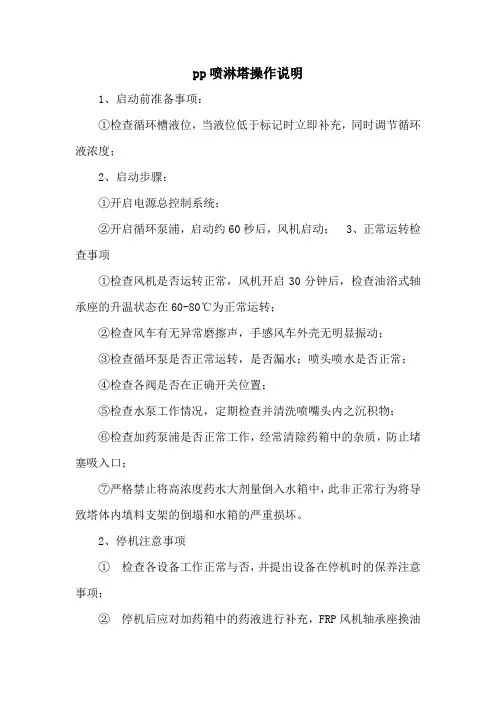 pp 喷淋塔操作说明

1、启动前准备事项：

①检查循环槽液位，当液位低于标记时立即补充，同时调节循环液浓度；

2、启动步骤：

①开启电源总控制系统；

②开启循环泵浦，启动约 60 秒后，风机启动； 3、正常运转检查事项

①检查风机是否运转正常，风机开启 30 分钟后，检查油浴式轴承座的升温状态在 60-80℃为正常运转；

②检查风车有无异常磨擦声，手感风车外壳无明显振动；

③检查循环泵是否正常运转，是否漏水；喷头喷水是否正常；

④检查各阀是否在正确开关位置；

⑤检查水泵工作情况，定期检查并清洗喷嘴头内之沉积物；

⑥检查加药泵浦是否正常工作，经常清除药箱中的杂质，防止堵塞吸入口；

⑦严格禁止将高浓度药水大剂量倒入水箱中，此非正常行为将导致塔体内填料支架的倒塌和水箱的严重损坏。

2、停机注意事项

① 检查各设备工作正常与否，并提出设备在停机时的保养注意事项；

② 停机后应对加药箱中的药液进行补充，FRP 风机轴承座换油